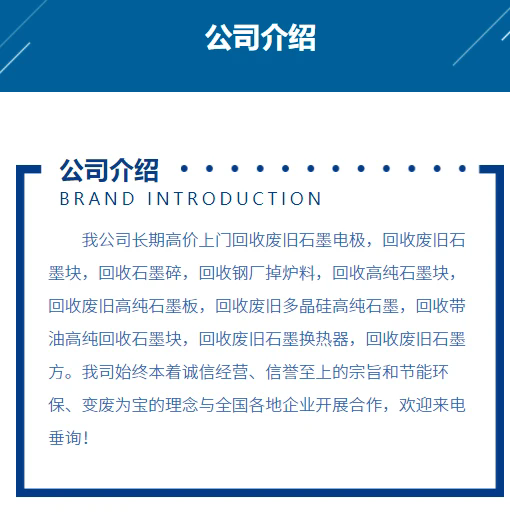 公司介绍

公司介绍

BRAND INTRODUCTION

我公司长期高价上门回收废旧石墨电极，回收废旧石墨块，回收石墨碎，回收钢厂掉炉料，回收高纯石墨块，回收废旧高纯石墨板，回收废旧多晶硅高纯石墨，回收带油高纯回收石墨块，回收废旧石墨换热器，回收废旧石墨方。我司始终本着诚信经营、信誉至上的宗旨和节能环保、变废为宝的理念与全国各地企业开展合作，欢迎来电垂询！